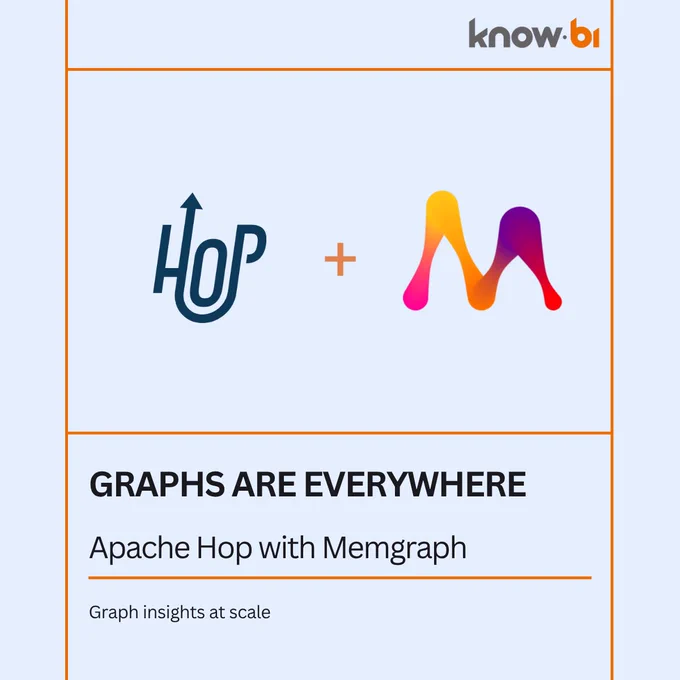 know·bi

HOP

+

GRAPHS ARE EVERYWHERE

Apache Hop with Memgraph

Graph insights at scale